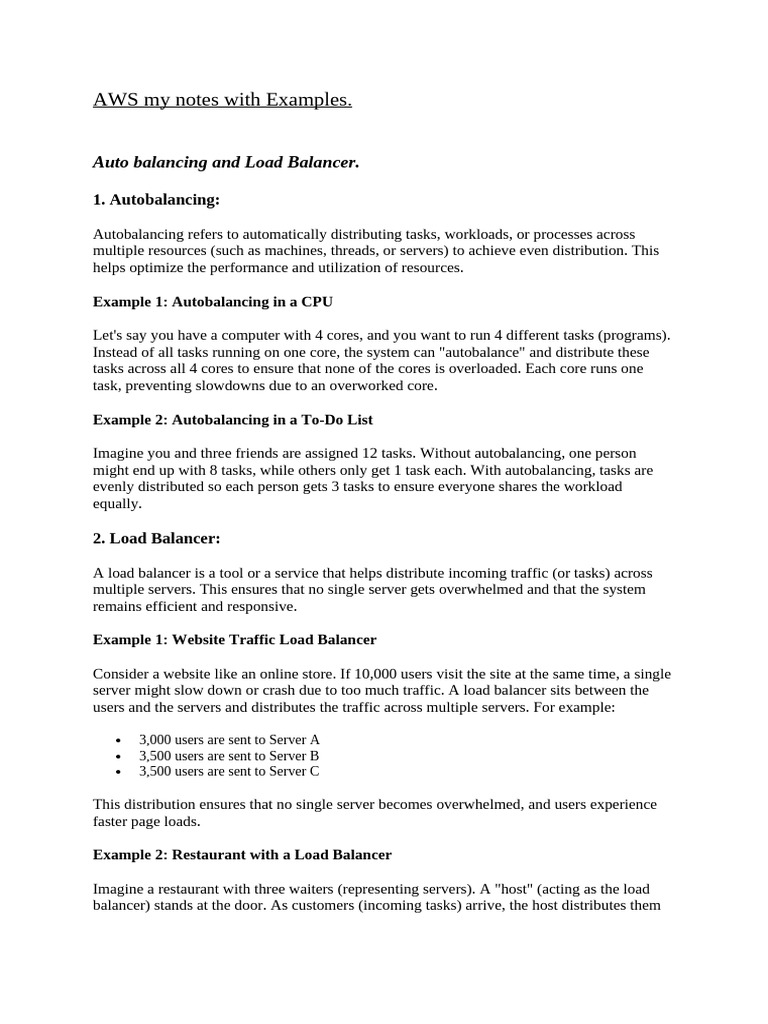 AWS my notes with Examples.

Auto balancing and Load Balancer.

1. Autobalancing:

Autobalancing refers to automatically distributing tasks, workloads, or processes across multiple resources (such as machines, threads, or servers) to achieve even distribution. This helps optimize the performance and utilization of resources.

Example 1: Autobalancing in a CPU

Let's say you have a computer with 4 cores, and you want to run 4 different tasks (programs). Instead of all tasks running on one core, the system can "autobalance" and distribute these tasks across all 4 cores to ensure that none of the cores is overloaded. Each core runs one task, preventing slowdowns due to an overworked core.

Example 2: Autobalancing in a To-Do List

Imagine you and three friends are assigned 12 tasks. Without autobalancing, one person might end up with 8 tasks, while others only get 1 task each. With autobalancing, tasks are evenly distributed so each person gets 3 tasks to ensure everyone shares the workload equally.

2. Load Balancer:

A load balancer is a tool or a service that helps distribute incoming traffic (or tasks) across multiple servers. This ensures that no single server gets overwhelmed and that the system remains efficient and responsive.

Example 1: Website Traffic Load Balancer

Consider a website like an online store. If 10,000 users visit the site at the same time, a single server might slow down or crash due to too much traffic. A load balancer sits between the users and the servers and distributes the traffic across multiple servers. For example:

• 3,000 users are sent to Server A
• 3,500 users are sent to Server B
• 3,500 users are sent to Server C

This distribution ensures that no single server becomes overwhelmed, and users experience faster page loads.

Example 2: Restaurant with a Load Balancer

Imagine a restaurant with three waiters (representing servers). A "host" (acting as the load balancer) stands at the door. As customers (incoming tasks) arrive, the host distributes them